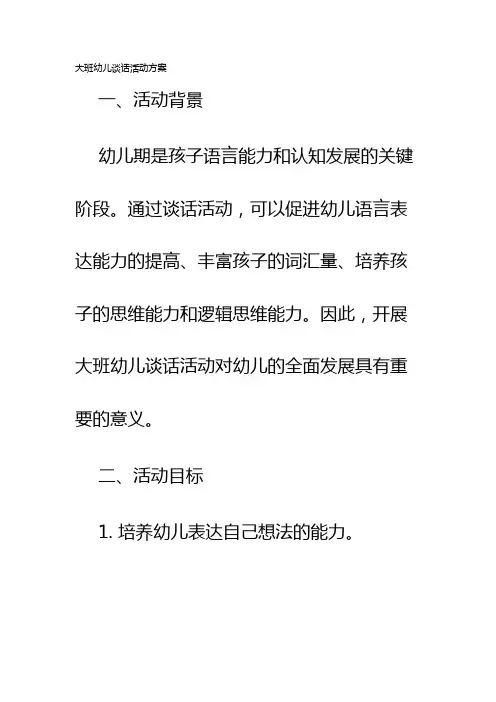 大班幼儿谈话活动方案

一、活动背景

幼儿期是孩子语言能力和认知发展的关键阶段。通过谈话活动，可以促进幼儿语言表达能力的提高、丰富孩子的词汇量、培养孩子的思维能力和逻辑思维能力。因此，开展大班幼儿谈话活动对幼儿的全面发展具有重要的意义。

二、活动目标

1.培养幼儿表达自己想法的能力。